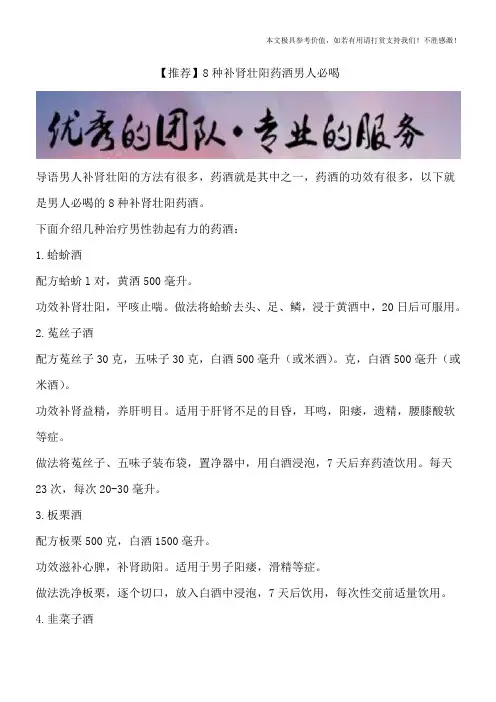 本文极具参考价值，如若有用请打赏支持我们！不胜感激！

【推荐】8种补肾壮阳药酒男人必喝

优秀的团队·专业的服务

导语男人补肾壮阳的方法有很多，药酒就是其中之一，药酒的功效有很多，以下就是男人必喝的8种补肾壮阳药酒。

下面介绍几种治疗男性勃起有力的药酒：

1.蛤蚧酒

配方蛤蚧1对，黄酒500毫升。

功效补肾壮阳，平咳止喘。做法将蛤蚧去头、足、鳞，浸于黄酒中，20日后可服用。

2.菟丝子酒

配方菟丝子30克，五味子30克，白酒500毫升（或米酒）。克，白酒500毫升（或米酒）。

功效补肾益精，养肝明目。适用于肝肾不足的目昏，耳鸣，阳痿，遗精，腰膝酸软等症。

做法将菟丝子、五味子装布袋，置净器中，用白酒浸泡，7天后弃药渣饮用。每天23次，每次20-30毫升。

3.板栗酒

配方板栗500克，白酒1500毫升。

功效滋补心脾，补肾助阳。适用于男子阳痿，滑精等症。

做法洗净板栗，逐个切口，放入白酒中浸泡，7天后饮用，每次性交前适量饮用。

4.韭菜子酒